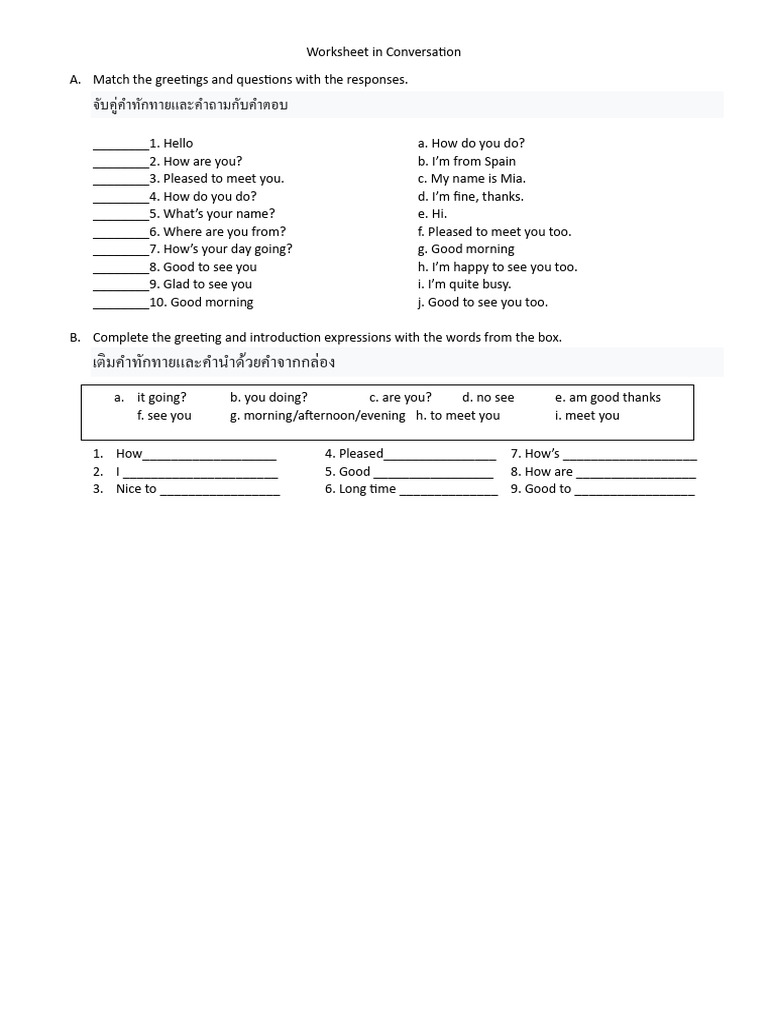 Worksheet in Conversation

A. Match the greetings and questions with the responses.

จับคู่คำทักทายและคำถามกับคำตอบ

____1. Hello
____2. How are you?
____3. Pleased to meet you.
____4. How do you do?
____5. What's your name?
____6. Where are you from?
____7. How's your day going?
____8. Good to see you
____9. Glad to see you
____10. Good morning

a. How do you do?
b. I'm from Spain
c. My name is Mia.
d. I'm fine, thanks.
e. Hi.
f. Pleased to meet you too.
g. Good morning
h. I'm happy to see you too.
i. I'm quite busy.
j. Good to see you too.

B. Complete the greeting and introduction expressions with the words from the box.

เติมคำทักทายและคำนำด้วยคำจากกล่อง

a. it going? b. you doing? c. are you? d. no see e. am good thanks
f. see you g. morning/afternoon/evening h. to meet you i. meet you

1. How____
2. I ____
3. Nice to ____
4. Pleased____
5. Good ____
6. Long time ____
7. How's ____
8. How are ____
9. Good to ____